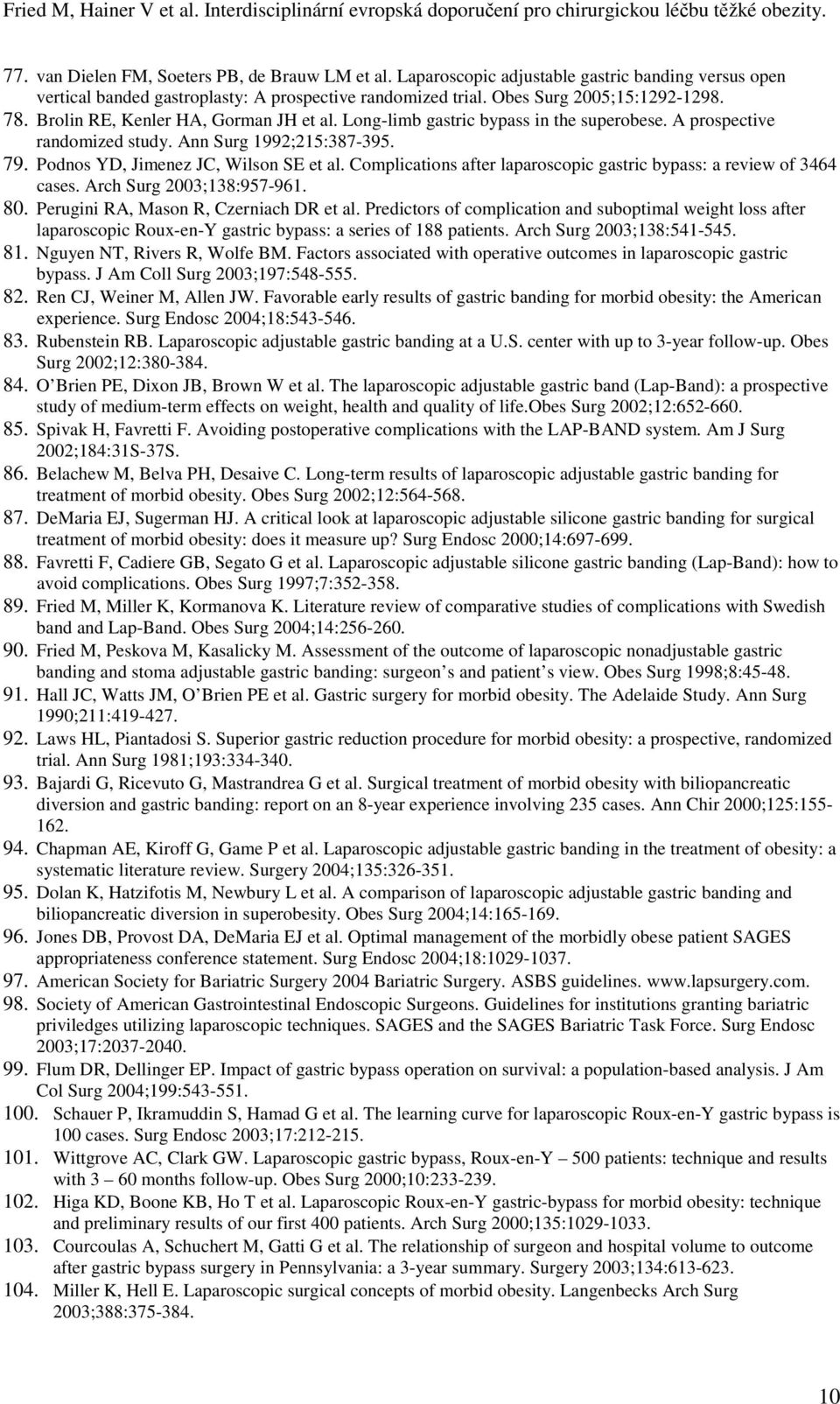 Fried M, Hainer V et al. Interdisciplinární evropská doporučení pro chirurgickou léčbu těžké obezity.

77. van Dielen FM, Soeters PB, de Brauw LM et al. Laparoscopic adjustable gastric banding versus open vertical banded gastroplasty: A prospective randomized trial. Obes Surg 2005;15:1292-1298.
78. Brolin RE, Kenler HA, Gorman JH et al. Long-limb gastric bypass in the superobese. A prospective randomized study. Ann Surg 1992;215:387-395.
79. Podnos YD, Jimenez JC, Wilson SE et al. Complications after laparoscopic gastric bypass: a review of 3464 cases. Arch Surg 2003;138:957-961.
80. Perugini RA, Mason R, Czerniach DR et al. Predictors of complication and suboptimal weight loss after laparoscopic Roux-en-Y gastric bypass: a series of 188 patients. Arch Surg 2003;138:541-545.
81. Nguyen NT, Rivers R, Wolfe BM. Factors associated with operative outcomes in laparoscopic gastric bypass. J Am Coll Surg 2003;197:548-555.
82. Ren CJ, Weiner M, Allen JW. Favorable early results of gastric banding for morbid obesity: the American experience. Surg Endosc 2004;18:543-546.
83. Rubenstein RB. Laparoscopic adjustable gastric banding at a U.S. center with up to 3-year follow-up. Obes Surg 2002;12:380-384.
84. O Brien PE, Dixon JB, Brown W et al. The laparoscopic adjustable gastric band (Lap-Band): a prospective study of medium-term effects on weight, health and quality of life.Obes Surg 2002;12:652-660.
85. Spivak H, Favretti F. Avoiding postoperative complications with the LAP-BAND system. Am J Surg 2002;184:31S-37S.
86. Belachew M, Belva PH, Desaive C. Long-term results of laparoscopic adjustable gastric banding for treatment of morbid obesity. Obes Surg 2002;12:564-568.
87. DeMaria EJ, Sugerman HJ. A critical look at laparoscopic adjustable silicone gastric banding for surgical treatment of morbid obesity: does it measure up? Surg Endosc 2000;14:697-699.
88. Favretti F, Cadiere GB, Segato G et al. Laparoscopic adjustable silicone gastric banding (Lap-Band): how to avoid complications. Obes Surg 1997;7:352-358.
89. Fried M, Miller K, Kormanova K. Literature review of comparative studies of complications with Swedish band and Lap-Band. Obes Surg 2004;14:256-260.
90. Fried M, Peskova M, Kasalicky M. Assessment of the outcome of laparoscopic nonadjustable gastric banding and stoma adjustable gastric banding: surgeon s and patient s view. Obes Surg 1998;8:45-48.
91. Hall JC, Watts JM, O Brien PE et al. Gastric surgery for morbid obesity. The Adelaide Study. Ann Surg 1990;211:419-427.
92. Laws HL, Piantadosi S. Superior gastric reduction procedure for morbid obesity: a prospective, randomized trial. Ann Surg 1981;193:334-340.
93. Bajardi G, Ricevuto G, Mastrandrea G et al. Surgical treatment of morbid obesity with biliopancreatic diversion and gastric banding: report on an 8-year experience involving 235 cases. Ann Chir 2000;125:155-162.
94. Chapman AE, Kiroff G, Game P et al. Laparoscopic adjustable gastric banding in the treatment of obesity: a systematic literature review. Surgery 2004;135:326-351.
95. Dolan K, Hatzifotis M, Newbury L et al. A comparison of laparoscopic adjustable gastric banding and biliopancreatic diversion in superobesity. Obes Surg 2004;14:165-169.
96. Jones DB, Provost DA, DeMaria EJ et al. Optimal management of the morbidly obese patient SAGES appropriateness conference statement. Surg Endosc 2004;18:1029-1037.
97. American Society for Bariatric Surgery 2004 Bariatric Surgery. ASBS guidelines. www.lapsurgery.com.
98. Society of American Gastrointestinal Endoscopic Surgeons. Guidelines for institutions granting bariatric priviledges utilizing laparoscopic techniques. SAGES and the SAGES Bariatric Task Force. Surg Endosc 2003;17:2037-2040.
99. Flum DR, Dellinger EP. Impact of gastric bypass operation on survival: a population-based analysis. J Am Col Surg 2004;199:543-551.
100. Schauer P, Ikramuddin S, Hamad G et al. The learning curve for laparoscopic Roux-en-Y gastric bypass is 100 cases. Surg Endosc 2003;17:212-215.
101. Wittgrove AC, Clark GW. Laparoscopic gastric bypass, Roux-en-Y – 500 patients: technique and results with 3 – 60 months follow-up. Obes Surg 2000;10:233-239.
102. Higa KD, Boone KB, Ho T et al. Laparoscopic Roux-en-Y gastric-bypass for morbid obesity: technique and preliminary results of our first 400 patients. Arch Surg 2000;135:1029-1033.
103. Courcoulas A, Schuchert M, Gatti G et al. The relationship of surgeon and hospital volume to outcome after gastric bypass surgery in Pennsylvania: a 3-year summary. Surgery 2003;134:613-623.
104. Miller K, Hell E. Laparoscopic surgical concepts of morbid obesity. Langenbecks Arch Surg 2003;388:375-384.

10